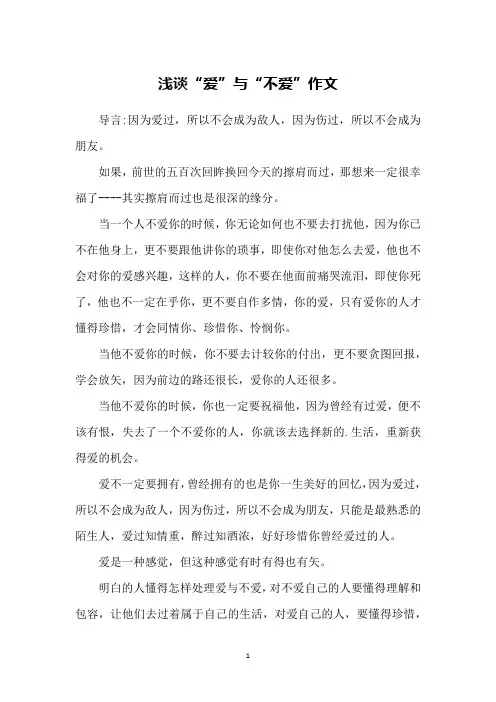 浅谈“爱”与“不爱”作文

导言:因为爱过，所以不会成为敌人，因为伤过，所以不会成为朋友。

如果，前世的五百次回眸换回今天的擦肩而过，那想来一定很幸福了----其实擦肩而过也是很深的缘分。

当一个人不爱你的时候，你无论如何也不要去打扰他，因为你已不在他身上，更不要跟他讲你的琐事，即使你对他怎么去爱，他也不会对你的爱感兴趣，这样的人，你不要在他面前痛哭流泪，即使你死了，他也不一定在乎你，更不要自作多情，你的爱，只有爱你的人才懂得珍惜，才会同情你、珍惜你、怜悯你。

当他不爱你的时候，你不要去计较你的付出，更不要贪图回报，学会放矢，因为前边的路还很长，爱你的人还很多。

当他不爱你的时候，你也一定要祝福他，因为曾经有过爱，便不该有恨，失去了一个不爱你的人，你就该去选择新的.生活，重新获得爱的机会。

爱不一定要拥有，曾经拥有的也是你一生美好的回忆，因为爱过，所以不会成为敌人，因为伤过，所以不会成为朋友，只能是最熟悉的陌生人，爱过知情重，醉过知酒浓，好好珍惜你曾经爱过的人。

爱是一种感觉，但这种感觉有时有得也有矢。

明白的人懂得怎样处理爱与不爱，对不爱自己的人要懂得理解和包容，让他们去过着属于自己的生活，对爱自己的人，要懂得珍惜，

1